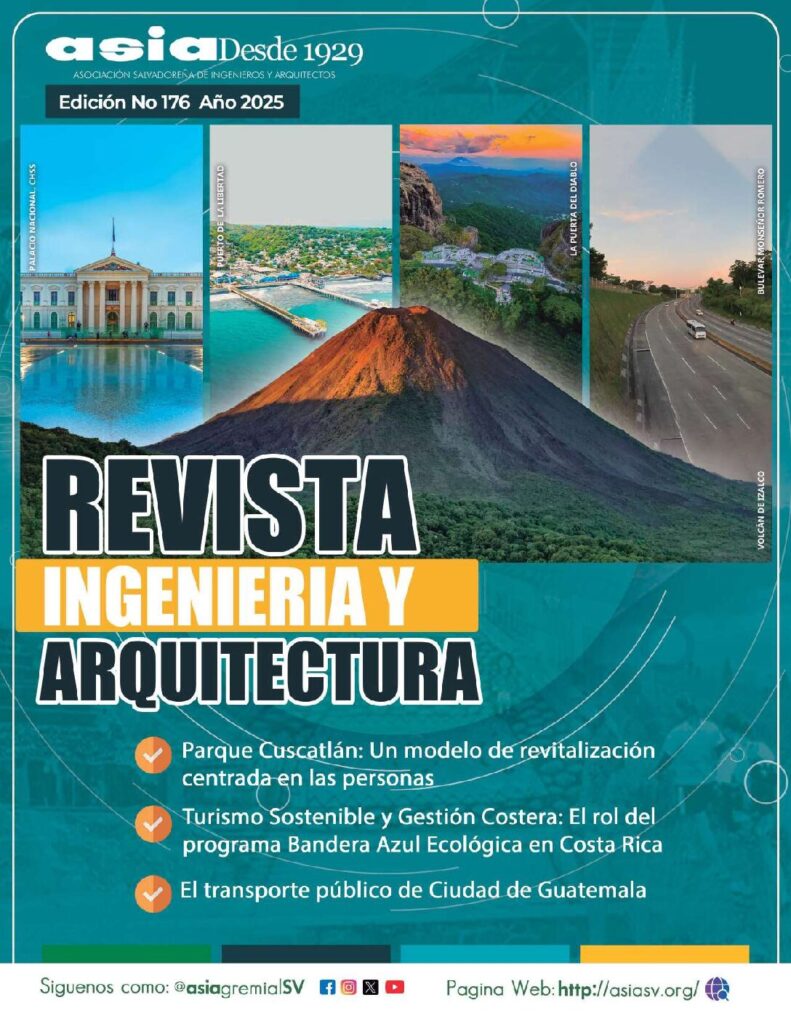 asia Desde 1929
ASOCIACIÓN SALVADOREÑA DE INGENIEROS Y ARQUITECTOS

Edición No 176 Año 2025

PALACIO NACIONAL, CHSS

PUERTO DE LA LIBERTAD

LA PUERTA DEL DIABLO

BULEVAR MONSEÑOR ROMERO

VOLCÁN DE IZALCO

REVISTA
INGENIERIA Y
ARQUITECTURA

Parque Cuscatlán: Un modelo de revitalización centrada en las personas

Turismo Sostenible y Gestión Costera: El rol del programa Bandera Azul Ecológica en Costa Rica

El transporte público de Ciudad de Guatemala

Siguenos como: @asiagremialSV

Pagina Web: http://asiasv.org/